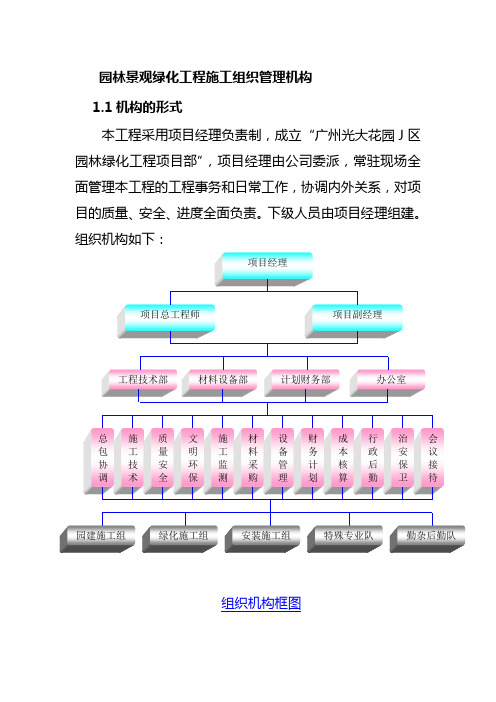 园林景观绿化工程施工组织管理机构

1.1 机构的形式

本工程采用项目经理负责制，成立“广州光大花园 J 区园林绿化工程项目部”，项目经理由公司委派，常驻现场全面管理本工程的工程事务和日常工作，协调内外关系，对项目的质量、安全、进度全面负责。下级人员由项目经理组建。组织机构如下：

项目经理

项目总工程师

项目副经理

工程技术部

材料设备部

计划财务部

办公室

总包协调

施工技术

质量安全

文明环保

施工监测

材料采购

设备管理

财务计划

成本核算

行政后勤

治安保卫

会议接待

园建施工组

绿化施工组

安装施工组

特殊专业队

勤杂后勤队

组织机构框图